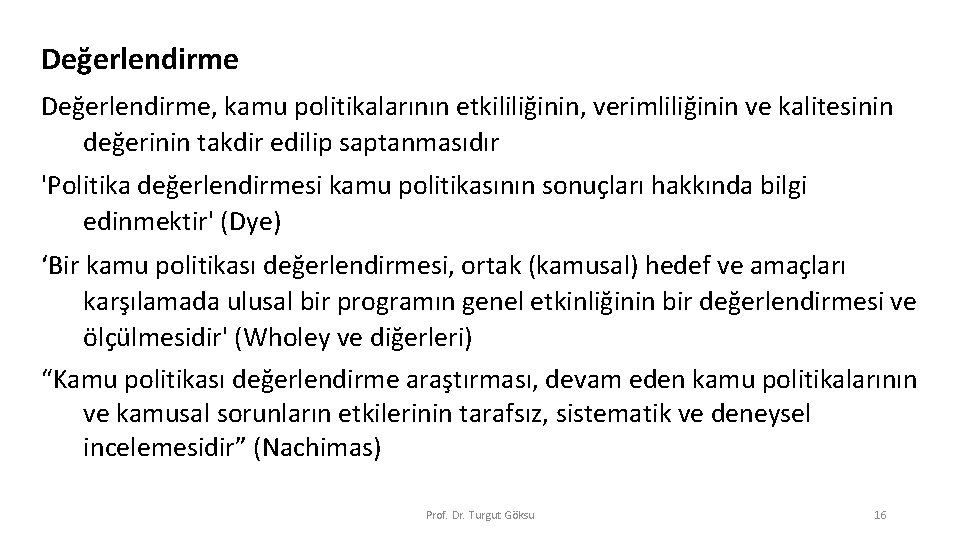 Değerlendirme

Değerlendirme, kamu politikalarının etkililiğinin, verimliliğinin ve kalitesinin değerinin takdir edilip saptanmasıdır

'Politika değerlendirmesi kamu politikasının sonuçları hakkında bilgi edinmektir' (Dye)

‘Bir kamu politikası değerlendirmesi, ortak (kamusal) hedef ve amaçları karşılamada ulusal bir programın genel etkinliğinin bir değerlendirmesi ve ölçülmesidir' (Wholey ve diğerleri)

“Kamu politikası değerlendirme araştırması, devam eden kamu politikalarının ve kamusal sorunların etkilerinin tarafsız, sistematik ve deneysel incelemesidir” (Nachimas)

Prof. Dr. Turgut Göksu

16